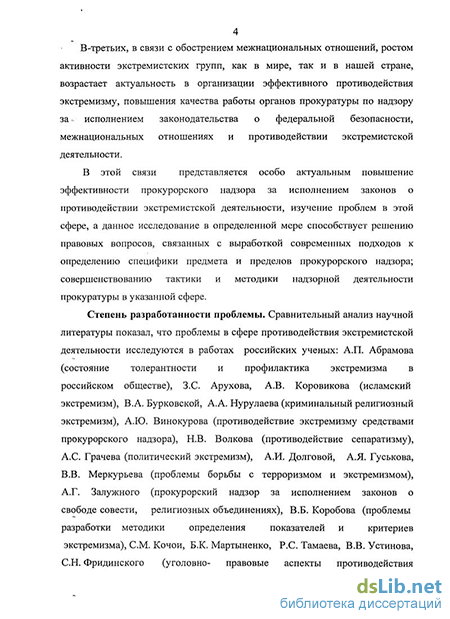 4

В-третьих, в связи с обострением межнациональных отношений, ростом активности экстремистских групп, как в мире, так и в нашей стране, возрастает актуальность в организации эффективного противодействия экстремизму, повышения качества работы органов прокуратуры по надзору за исполнением законодательства о федеральной безопасности, межнациональных отношениях и противодействии экстремистской деятельности.

В этой связи представляется особо актуальным повышение эффективности прокурорского надзора за исполнением законов о противодействии экстремистской деятельности, изучение проблем в этой сфере, а данное исследование в определенной мере способствует решению правовых вопросов, связанных с выработкой современных подходов к определению специфики предмета и пределов прокурорского надзора; совершенствованию тактики и методики надзорной деятельности прокуратуры в указанной сфере.

Степень разработанности проблемы. Сравнительный анализ научной литературы показал, что проблемы в сфере противодействия экстремистской деятельности исследуются в работах российских ученых: А.П. Абрамова (состояние толерантности и профилактика экстремизма в российском обществе), З.С. Арухова, А.В. Коровикова (исламский экстремизм), В.А. Бурковской, А.А. Нурулаева (криминальный религиозный экстремизм), А.Ю. Винокурова (противодействие экстремизму средствами прокурорского надзора), Н.В. Волкова (противодействие сепаратизму), А.С. Грачева (политический экстремизм), А.И. Долговой, А.Я. Гуськова, В.В. Меркурьева (проблемы борьбы с терроризмом и экстремизмом), А.Г. Залужного (прокурорский надзор за исполнением законов о свободе совести, религиозных объединениях), В.Б. Коробова (проблемы разработки методики определения показателей и критериев экстремизма), С.М. Кочои, Б.К. Мартыненко, Р.С. Тамаева, В.В. Устинова, С.Н. Фридинского (уголовно- правовые аспекты противодействия

dsLib.net
библиотека диссертаций